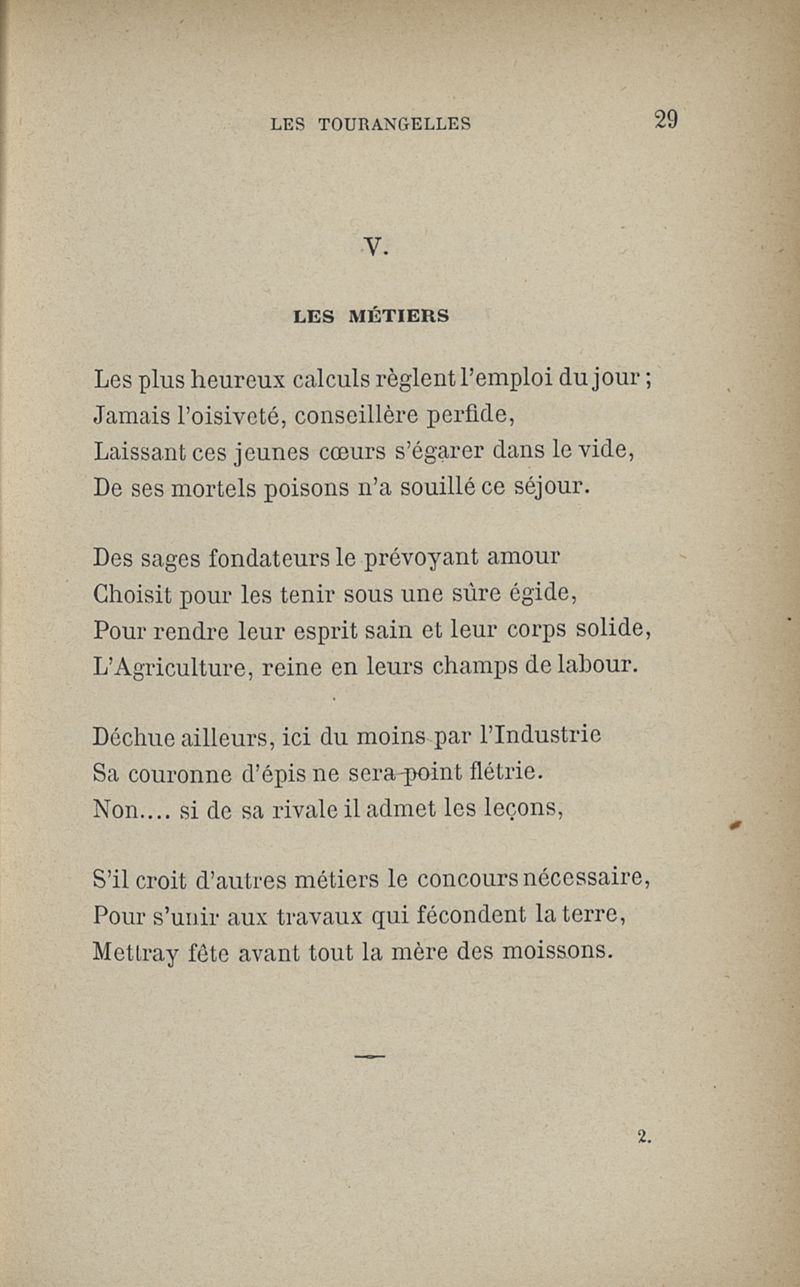 LES TOURANGELLES 29

V.

LES MÉTIERS

Les plus heureux calculs règlent l'emploi du jour ;
Jamais l'oisiveté, conseillère perfide,
Laissant ces jeunes cœurs s'égarer dans le vide,
De ses mortels poisons n'a souillé ce séjour.

Des sages fondateurs le prévoyant amour
Choisit pour les tenir sous une sûre égide,
Pour rendre leur esprit sain et leur corps solide,
L'Agriculture, reine en leurs champs de labour.

Déchue ailleurs, ici du moins par l'Industrie
Sa couronne d'épis ne sera point flétrie.
Non.... si de sa rivale il admet les leçons,

S'il croit d'autres métiers le concours nécessaire,
Pour s'unir aux travaux qui fécondent la terre,
Mettray fête avant tout la mère des moissons.

2.